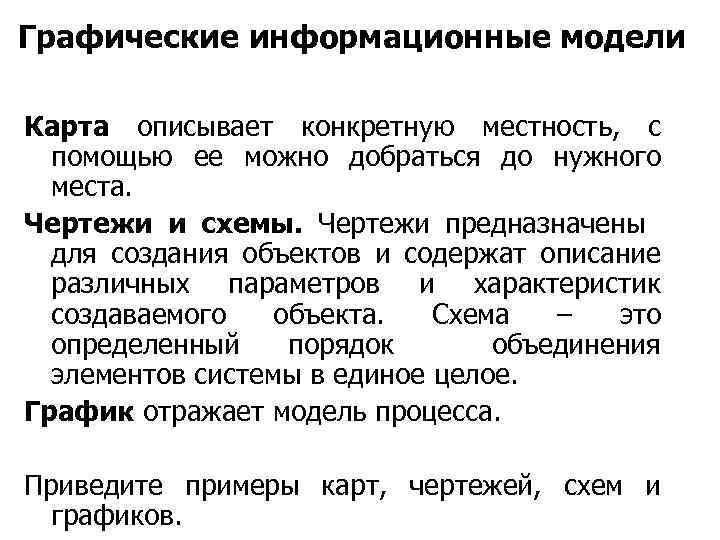 Графические информационные модели

Карта описывает конкретную местность, с помощью ее можно добраться до нужного места.

Чертежи и схемы. Чертежи предназначены для создания объектов и содержат описание различных параметров и характеристик создаваемого объекта. Схема – это определенный порядок объединения элементов системы в единое целое.

График отражает модель процесса.

Приведите примеры карт, чертежей, схем и графиков.